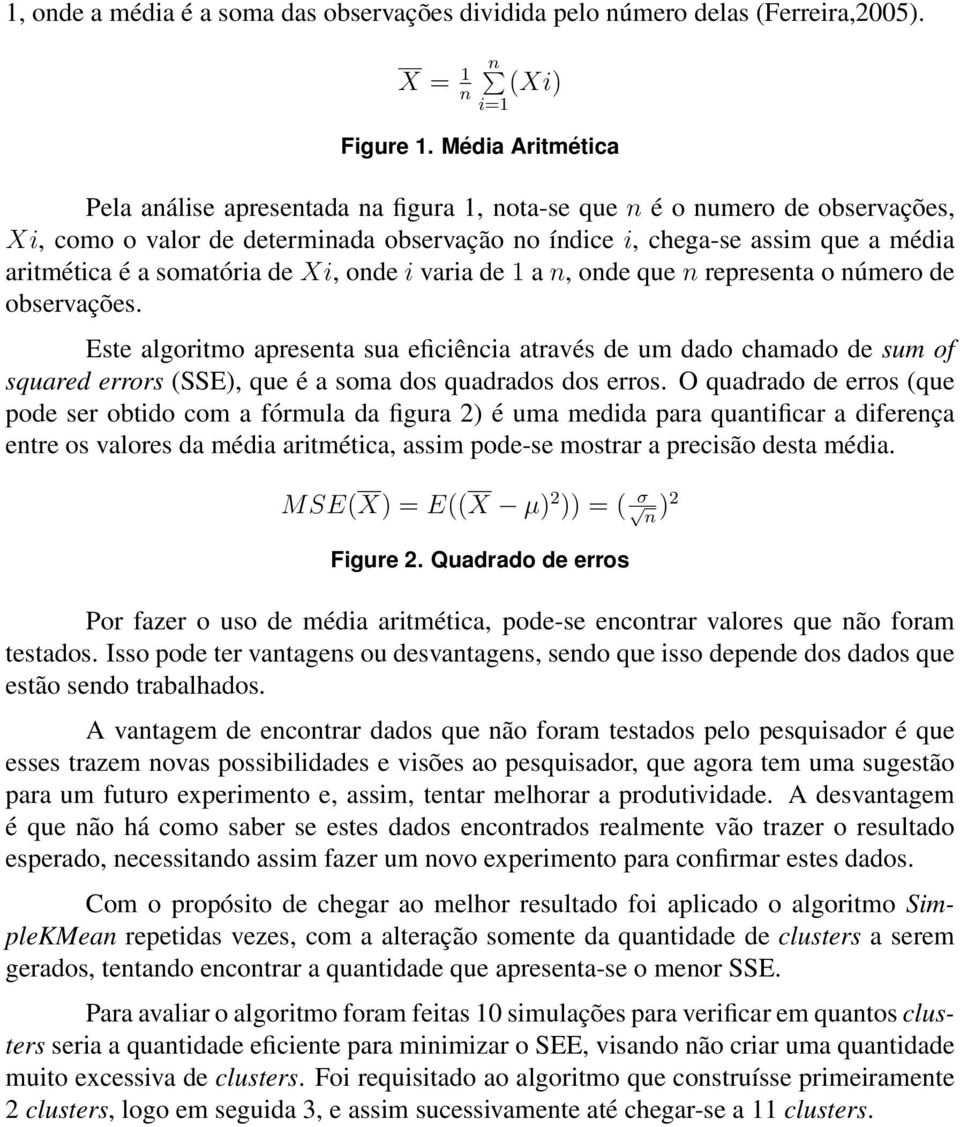 1, onde a média é a soma das observações dividida pelo número delas (Ferreira,2005).

$\overline{X} = \frac{1}{n} \sum_{i=1}^{n} (Xi)$

Figure 1. Média Aritmética

Pela análise apresentada na figura 1, nota-se que $n$ é o numero de observações, $Xi$, como o valor de determinada observação no índice $i$, chega-se assim que a média aritmética é a somatória de $Xi$, onde $i$ varia de 1 a $n$, onde que $n$ representa o número de observações.

Este algoritmo apresenta sua eficiência através de um dado chamado de sum of squared errors (SSE), que é a soma dos quadrados dos erros. O quadrado de erros (que pode ser obtido com a fórmula da figura 2) é uma medida para quantificar a diferença entre os valores da média aritmética, assim pode-se mostrar a precisão desta média.

$MSE(\overline{X}) = E((\overline{X} - \mu)^2)) = (\frac{\sigma}{\sqrt{n}})^2$

Figure 2. Quadrado de erros

Por fazer o uso de média aritmética, pode-se encontrar valores que não foram testados. Isso pode ter vantagens ou desvantagens, sendo que isso depende dos dados que estão sendo trabalhados.

A vantagem de encontrar dados que não foram testados pelo pesquisador é que esses trazem novas possibilidades e visões ao pesquisador, que agora tem uma sugestão para um futuro experimento e, assim, tentar melhorar a produtividade. A desvantagem é que não há como saber se estes dados encontrados realmente vão trazer o resultado esperado, necessitando assim fazer um novo experimento para confirmar estes dados.

Com o propósito de chegar ao melhor resultado foi aplicado o algoritmo SimpleKMean repetidas vezes, com a alteração somente da quantidade de clusters a serem gerados, tentando encontrar a quantidade que apresenta-se o menor SSE.

Para avaliar o algoritmo foram feitas 10 simulações para verificar em quantos clusters seria a quantidade eficiente para minimizar o SEE, visando não criar uma quantidade muito excessiva de clusters. Foi requisitado ao algoritmo que construísse primeiramente 2 clusters, logo em seguida 3, e assim sucessivamente até chegar-se a 11 clusters.